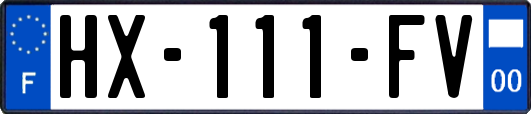 F

HX-111-FV

00